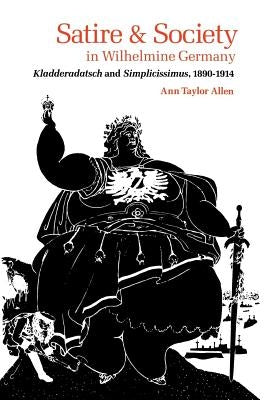 Satire & Society
in Wilhelmine Germany
Kladderadatsch and Simplicissimus, 1890-1914
Ann Taylor Allen